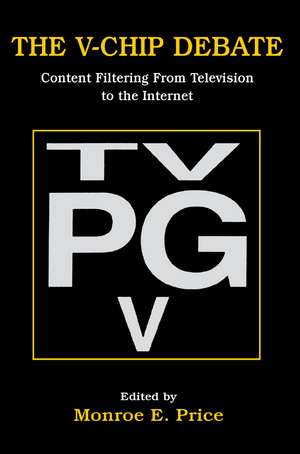 THE V-CHIP DEBATE

Content Filtering From Television to the Internet

TV
PG
V

Edited by
Monroe E. Price